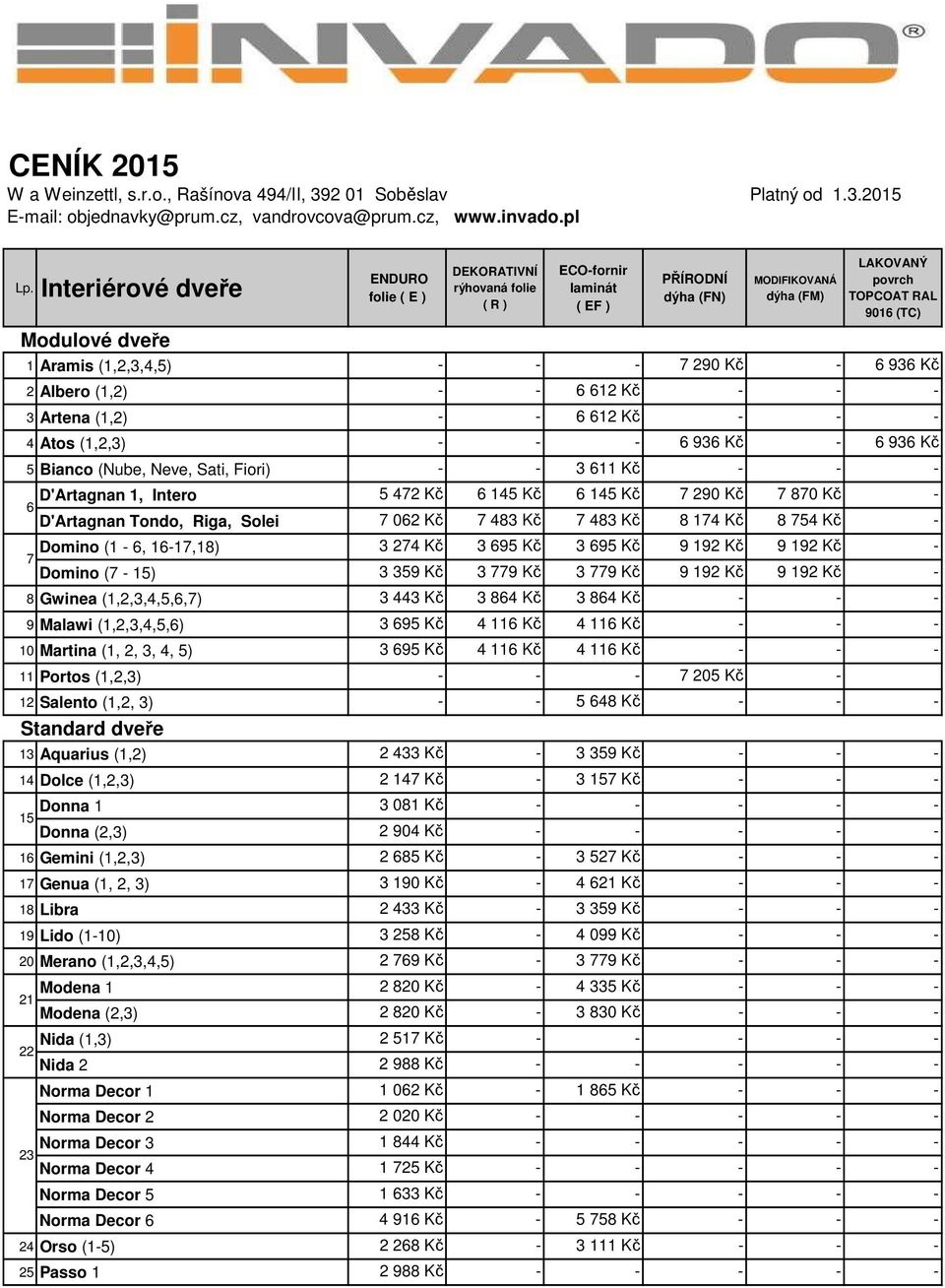 INVADO®

CENÍK 2015
W a Weinzettl, s.r.o., Rašínova 494/II, 392 01 Soběslav Platný od 1.3.2015
E-mail: objednavky@prum.cz, vandrovcova@prum.cz, www.invado.pl

| Lp. | Interiérové dveře | ENDURO folie ( E ) | DEKORATIVNÍ rýhovaná folie ( R ) | ECO-fornir laminát ( EF ) | PŘÍRODNÍ dýha (FN) | MODIFIKOVANÁ dýha (FM) | LAKOVANÝ povrch TOPCOAT RAL 9016 (TC) |
|---|---|---|---|---|---|---|---|
| | Modulové dveře | | | | | | |
| 1 | Aramis (1,2,3,4,5) | - | - | - | 7 290 Kč | - | 6 936 Kč |
| 2 | Albero (1,2) | - | - | 6 612 Kč | - | - | - |
| 3 | Artena (1,2) | - | - | 6 612 Kč | - | - | - |
| 4 | Atos (1,2,3) | - | - | - | 6 936 Kč | - | 6 936 Kč |
| 5 | Bianco (Nube, Neve, Sati, Fiori) | - | - | 3 611 Kč | - | - | - |
| 6 | D'Artagnan 1, Intero | 5 472 Kč | 6 145 Kč | 6 145 Kč | 7 290 Kč | 7 870 Kč | - |
| | D'Artagnan Tondo, Riga, Solei | 7 062 Kč | 7 483 Kč | 7 483 Kč | 8 174 Kč | 8 754 Kč | - |
| 7 | Domino (1 - 6, 16-17,18) | 3 274 Kč | 3 695 Kč | 3 695 Kč | 9 192 Kč | 9 192 Kč | - |
| | Domino (7 - 15) | 3 359 Kč | 3 779 Kč | 3 779 Kč | 9 192 Kč | 9 192 Kč | - |
| 8 | Gwinea (1,2,3,4,5,6,7) | 3 443 Kč | 3 864 Kč | 3 864 Kč | - | - | - |
| 9 | Malawi (1,2,3,4,5,6) | 3 695 Kč | 4 116 Kč | 4 116 Kč | - | - | - |
| 10 | Martina (1, 2, 3, 4, 5) | 3 695 Kč | 4 116 Kč | 4 116 Kč | - | - | - |
| 11 | Portos (1,2,3) | - | - | - | 7 205 Kč | - | |
| 12 | Salento (1,2, 3) | - | - | 5 648 Kč | - | - | - |
| | Standard dveře | | | | | | |
| 13 | Aquarius (1,2) | 2 433 Kč | - | 3 359 Kč | - | - | - |
| 14 | Dolce (1,2,3) | 2 147 Kč | - | 3 157 Kč | - | - | - |
| 15 | Donna 1 | 3 081 Kč | - | - | - | - | - |
| | Donna (2,3) | 2 904 Kč | - | - | - | - | - |
| 16 | Gemini (1,2,3) | 2 685 Kč | - | 3 527 Kč | - | - | - |
| 17 | Genua (1, 2, 3) | 3 190 Kč | - | 4 621 Kč | - | - | - |
| 18 | Libra | 2 433 Kč | - | 3 359 Kč | - | - | - |
| 19 | Lido (1-10) | 3 258 Kč | - | 4 099 Kč | - | - | - |
| 20 | Merano (1,2,3,4,5) | 2 769 Kč | - | 3 779 Kč | - | - | - |
| 21 | Modena 1 | 2 820 Kč | - | 4 335 Kč | - | - | - |
| | Modena (2,3) | 2 820 Kč | - | 3 830 Kč | - | - | - |
| 22 | Nida (1,3) | 2 517 Kč | - | - | - | - | - |
| | Nida 2 | 2 988 Kč | - | - | - | - | - |
| 23 | Norma Decor 1 | 1 062 Kč | - | 1 865 Kč | - | - | - |
| | Norma Decor 2 | 2 020 Kč | - | - | - | - | - |
| | Norma Decor 3 | 1 844 Kč | - | - | - | - | - |
| | Norma Decor 4 | 1 725 Kč | - | - | - | - | - |
| | Norma Decor 5 | 1 633 Kč | - | - | - | - | - |
| | Norma Decor 6 | 4 916 Kč | - | 5 758 Kč | - | - | - |
| 24 | Orso (1-5) | 2 268 Kč | - | 3 111 Kč | - | - | - |
| 25 | Passo 1 | 2 988 Kč | - | - | - | - | - |